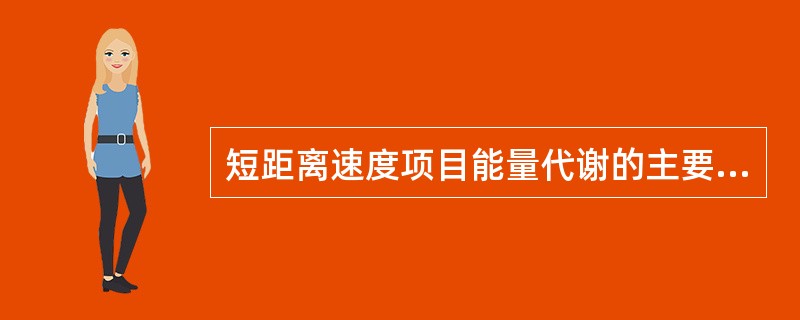 短距离速度项目能量代谢的主要...